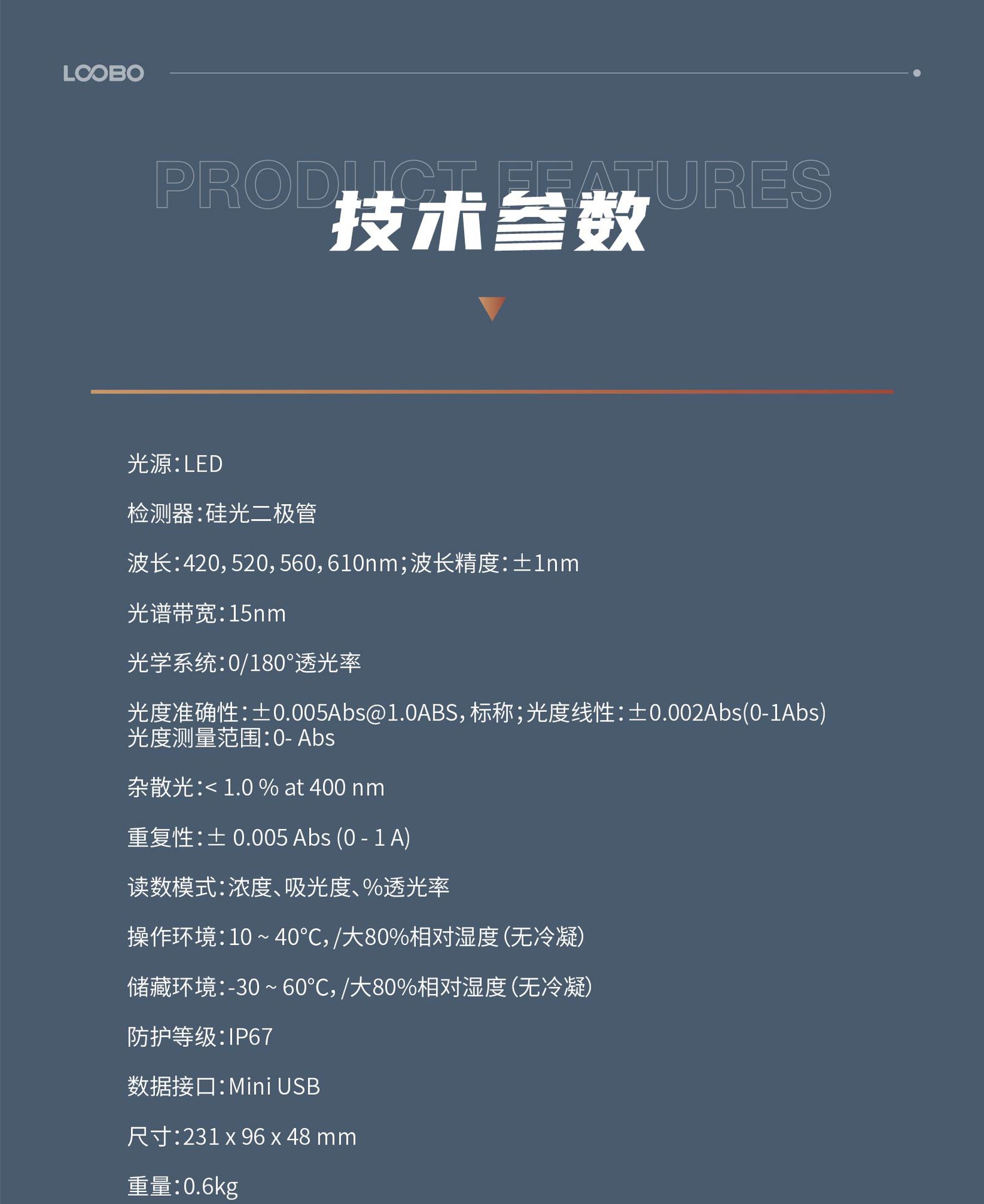 LOOBO

PRODUCT FEATURES
技术参数

光源：LED

检测器：硅光二极管

波长：420，520，560，610nm；波长精度：±1nm

光谱带宽：15nm

光学系统：0/180°透光率

光度准确性：±0.005Abs@1.0ABS，标称；光度线性：±0.002Abs(0-1Abs)
光度测量范围：0- Abs

杂散光：< 1.0 % at 400 nm

重复性：± 0.005 Abs (0 - 1 A)

读数模式：浓度、吸光度、%透光率

操作环境：10 ~ 40°C，/大80%相对湿度（无冷凝）

储藏环境：-30 ~ 60°C，/大80%相对湿度（无冷凝）

防护等级：IP67

数据接口：Mini USB

尺寸：231 x 96 x 48 mm

重量：0.6kg